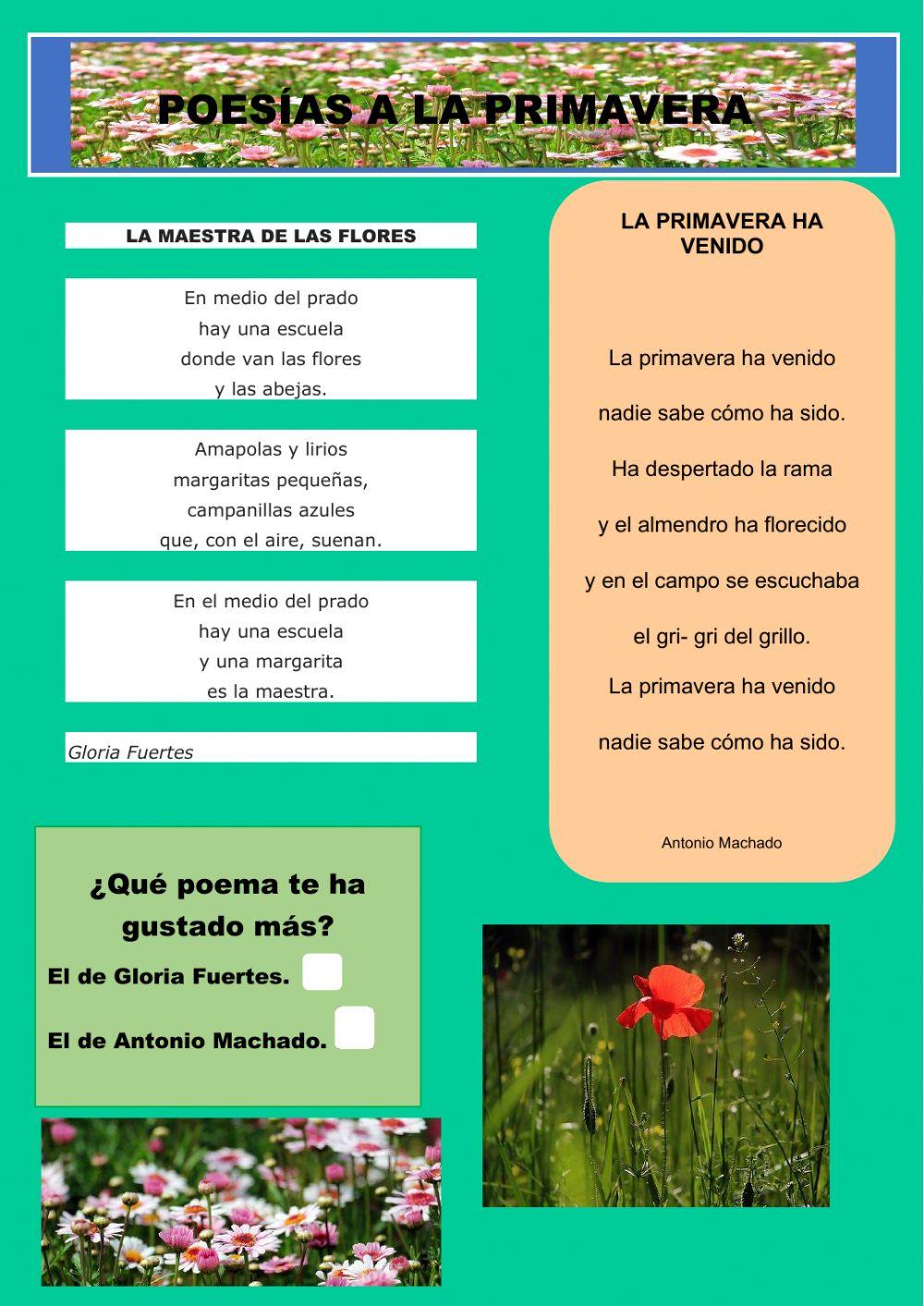 POESÍAS A LA PRIMAVERA

LA MAESTRA DE LAS FLORES

En medio del prado
hay una escuela
donde van las flores
y las abejas.

Amapolas y lirios
margaritas pequeñas,
campanillas azules
que, con el aire, suenan.

En el medio del prado
hay una escuela
y una margarita
es la maestra.

Gloria Fuertes

LA PRIMAVERA HA VENIDO

La primavera ha venido
nadie sabe cómo ha sido.
Ha despertado la rama
y el almendro ha florecido
y en el campo se escuchaba
el gri- gri del grillo.
La primavera ha venido
nadie sabe cómo ha sido.

Antonio Machado

¿Qué poema te ha gustado más?

El de Gloria Fuertes.

El de Antonio Machado.